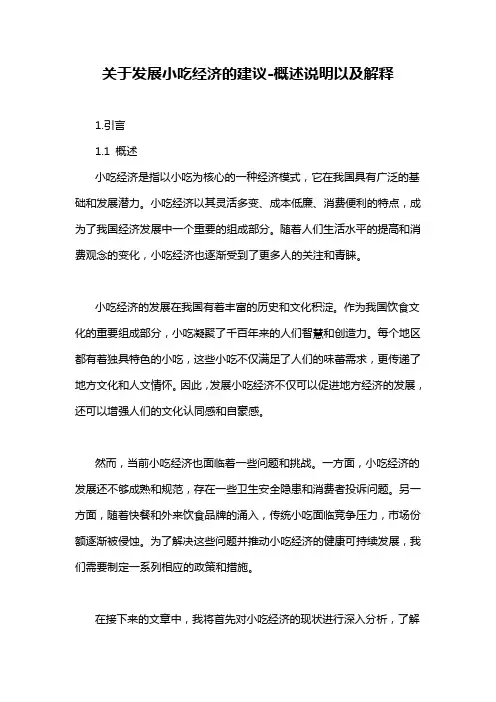 关于发展小吃经济的建议-概述说明以及解释

1.引言

1.1 概述

小吃经济是指以小吃为核心的一种经济模式，它在我国具有广泛的基础和发展潜力。小吃经济以其灵活多变、成本低廉、消费便利的特点，成为了我国经济发展中一个重要的组成部分。随着人们生活水平的提高和消费观念的变化，小吃经济也逐渐受到了更多人的关注和青睐。

小吃经济的发展在我国有着丰富的历史和文化积淀。作为我国饮食文化的重要组成部分，小吃凝聚了千百年来的人们智慧和创造力。每个地区都有着独具特色的小吃，这些小吃不仅满足了人们的味蕾需求，更传递了地方文化和人文情怀。因此，发展小吃经济不仅可以促进地方经济的发展，还可以增强人们的文化认同感和自豪感。

然而，当前小吃经济也面临着一些问题和挑战。一方面，小吃经济的发展还不够成熟和规范，存在一些卫生安全隐患和消费者投诉问题。另一方面，随着快餐和外来饮食品牌的涌入，传统小吃面临竞争压力，市场份额逐渐被侵蚀。为了解决这些问题并推动小吃经济的健康可持续发展，我们需要制定一系列相应的政策和措施。

在接下来的文章中，我将首先对小吃经济的现状进行深入分析，了解